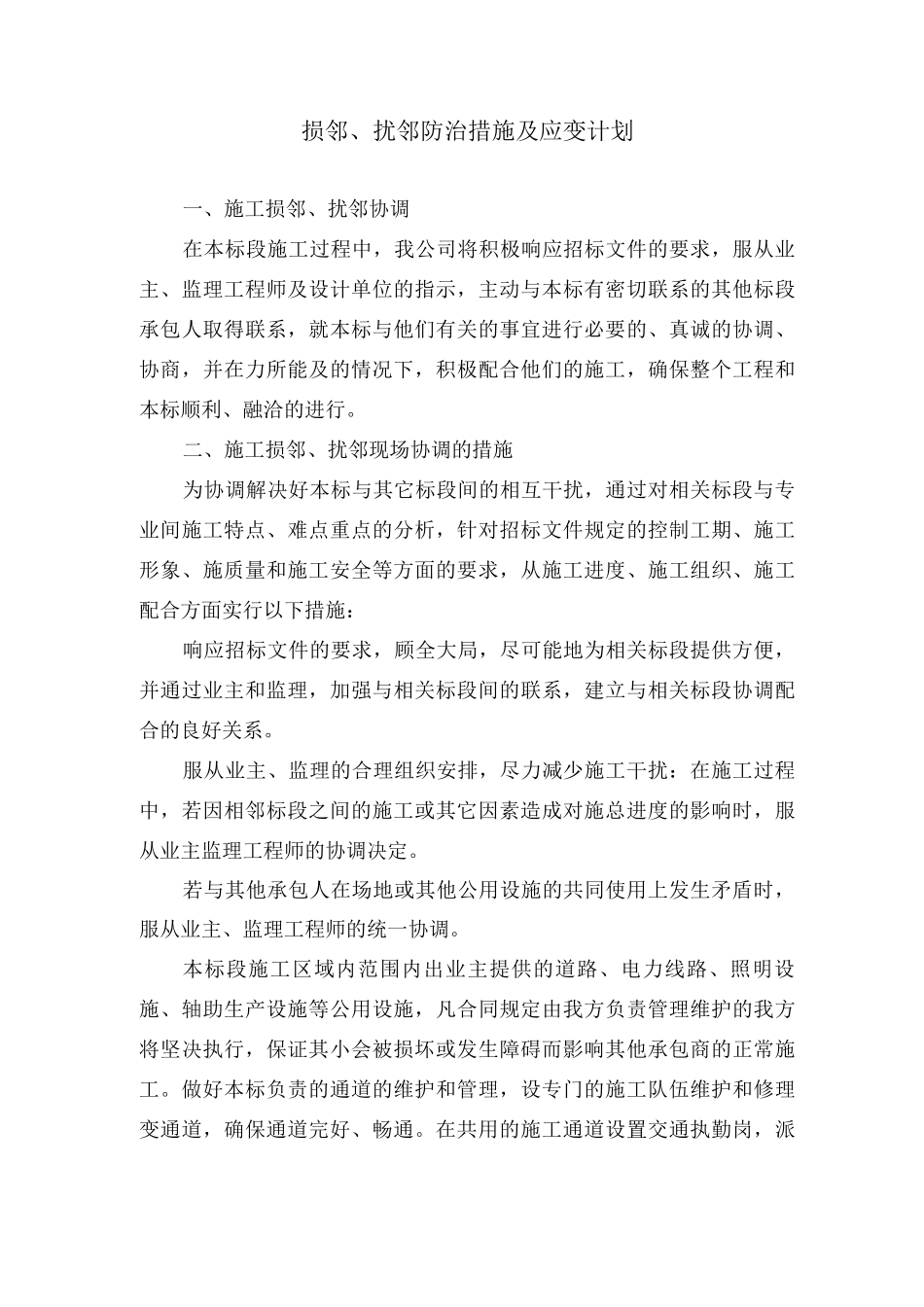 损邻、扰邻防治措施及应变计划

一、施工损邻、扰邻协调

在本标段施工过程中，我公司将积极响应招标文件的要求，服从业主、监理工程师及设计单位的指示，主动与本标有密切联系的其他标段承包人取得联系，就本标与他们有关的事宜进行必要的、真诚的协调、协商，并在力所能及的情况下，积极配合他们的施工，确保整个工程和本标顺利、融洽的进行。

二、施工损邻、扰邻现场协调的措施

为协调解决好本标与其它标段间的相互干扰，通过对相关标段与专业间施工特点、难点重点的分析，针对招标文件规定的控制工期、施工形象、施质量和施工安全等方面的要求，从施工进度、施工组织、施工配合方面实行以下措施：

响应招标文件的要求，顾全大局，尽可能地为相关标段提供方便，并通过业主和监理，加强与相关标段间的联系，建立与相关标段协调配合的良好关系。

服从业主、监理的合理组织安排，尽力减少施工干扰：在施工过程中，若因相邻标段之间的施工或其它因素造成对施总进度的影响时，服从业主监理工程师的协调决定。

若与其他承包人在场地或其他公用设施的共同使用上发生矛盾时，服从业主、监理工程师的统一协调。

本标段施工区域内范围内出业主提供的道路、电力线路、照明设施、轴助生产设施等公用设施，凡合同规定由我方负责管理维护的我方将坚决执行，保证其小会被损坏或发生障碍而影响其他承包商的正常施工。做好本标负责的通道的维护和管理，设专门的施工队伍维护和修理变通道，确保通道完好、畅通。在共用的施工通道设置交通执勤岗，派